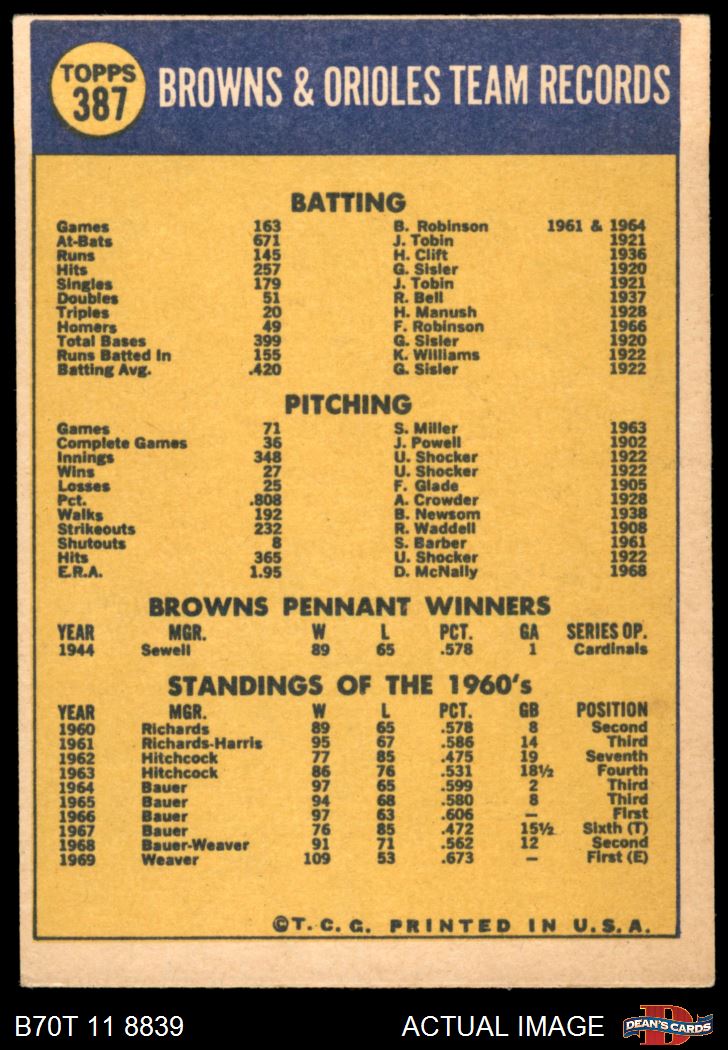 TOPPS 387 BROWNS & ORIOLES TEAM RECORDS

BATTING

| | | | |
|---|---|---|---|
| Games | 163 | B. Robinson | 1961 & 1964 |
| At-Bats | 671 | J. Tobin | 1921 |
| Runs | 145 | H. Clift | 1936 |
| Hits | 257 | G. Sisler | 1920 |
| Singles | 179 | J. Tobin | 1921 |
| Doubles | 51 | R. Bell | 1937 |
| Triples | 20 | H. Manush | 1928 |
| Homers | 49 | F. Robinson | 1966 |
| Total Bases | 399 | G. Sisler | 1920 |
| Runs Batted In | 155 | K. Williams | 1922 |
| Batting Avg. | .420 | G. Sisler | 1922 |

PITCHING

| | | | |
|---|---|---|---|
| Games | 71 | S. Miller | 1963 |
| Complete Games | 36 | J. Powell | 1902 |
| Innings | 348 | U. Shocker | 1922 |
| Wins | 27 | U. Shocker | 1922 |
| Losses | 25 | F. Glade | 1905 |
| Pct. | .808 | A. Crowder | 1928 |
| Walks | 192 | B. Newsom | 1938 |
| Strikeouts | 232 | R. Waddell | 1908 |
| Shutouts | 8 | S. Barber | 1961 |
| Hits | 365 | U. Shocker | 1922 |
| E.R.A. | 1.95 | D. McNally | 1968 |

BROWNS PENNANT WINNERS

| YEAR | MGR. | W | L | PCT. | GA | SERIES OP. |
|---|---|---|---|---|---|---|
| 1944 | Sewell | 89 | 65 | .578 | 1 | Cardinals |

STANDINGS OF THE 1960's

| YEAR | MGR. | W | L | PCT. | GB | POSITION |
|---|---|---|---|---|---|---|
| 1960 | Richards | 89 | 65 | .578 | 8 | Second |
| 1961 | Richards-Harris | 95 | 67 | .586 | 14 | Third |
| 1962 | Hitchcock | 77 | 85 | .475 | 19 | Seventh |
| 1963 | Hitchcock | 86 | 76 | .531 | 18½ | Fourth |
| 1964 | Bauer | 97 | 65 | .599 | 2 | Third |
| 1965 | Bauer | 94 | 68 | .580 | 8 | Third |
| 1966 | Bauer | 97 | 63 | .606 | – | First |
| 1967 | Bauer | 76 | 85 | .472 | 15½ | Sixth (T) |
| 1968 | Bauer-Weaver | 91 | 71 | .562 | 12 | Second |
| 1969 | Weaver | 109 | 53 | .673 | – | First (E) |

©T. C. G. PRINTED IN U.S.A.

B70T 11 8839 ACTUAL IMAGE DEAN'S CARDS